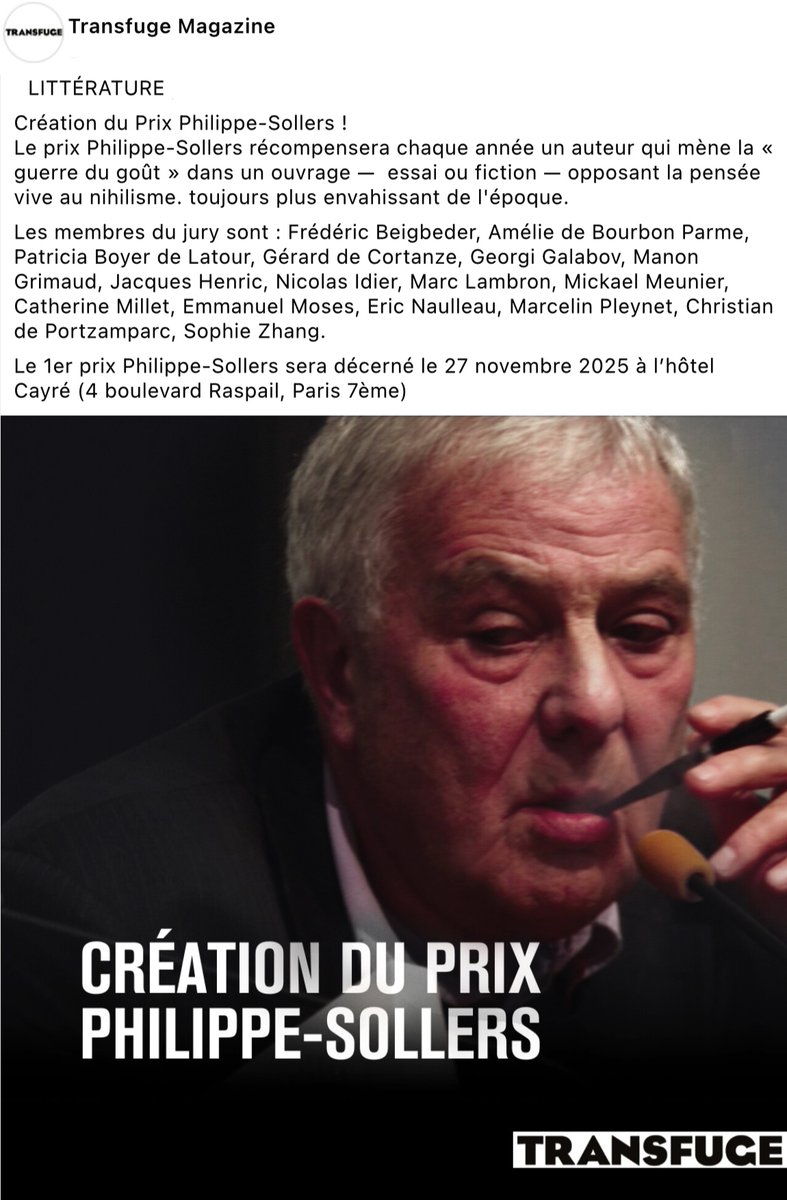 TRANSFUGE Transfuge Magazine

LITTÉRATURE

Création du Prix Philippe-Sollers !
Le prix Philippe-Sollers récompensera chaque année un auteur qui mène la « guerre du goût » dans un ouvrage — essai ou fiction — opposant la pensée vive au nihilisme. toujours plus envahissant de l'époque.

Les membres du jury sont : Frédéric Beigbeder, Amélie de Bourbon Parme, Patricia Boyer de Latour, Gérard de Cortanze, Georgi Galabov, Manon Grimaud, Jacques Henric, Nicolas Idier, Marc Lambron, Mickael Meunier, Catherine Millet, Emmanuel Moses, Eric Naulleau, Marcelin Pleynet, Christian de Portzamparc, Sophie Zhang.

Le 1er prix Philippe-Sollers sera décerné le 27 novembre 2025 à l'hôtel Cayré (4 boulevard Raspail, Paris 7ème)

CRÉATION DU PRIX PHILIPPE-SOLLERS

TRANSFUGE